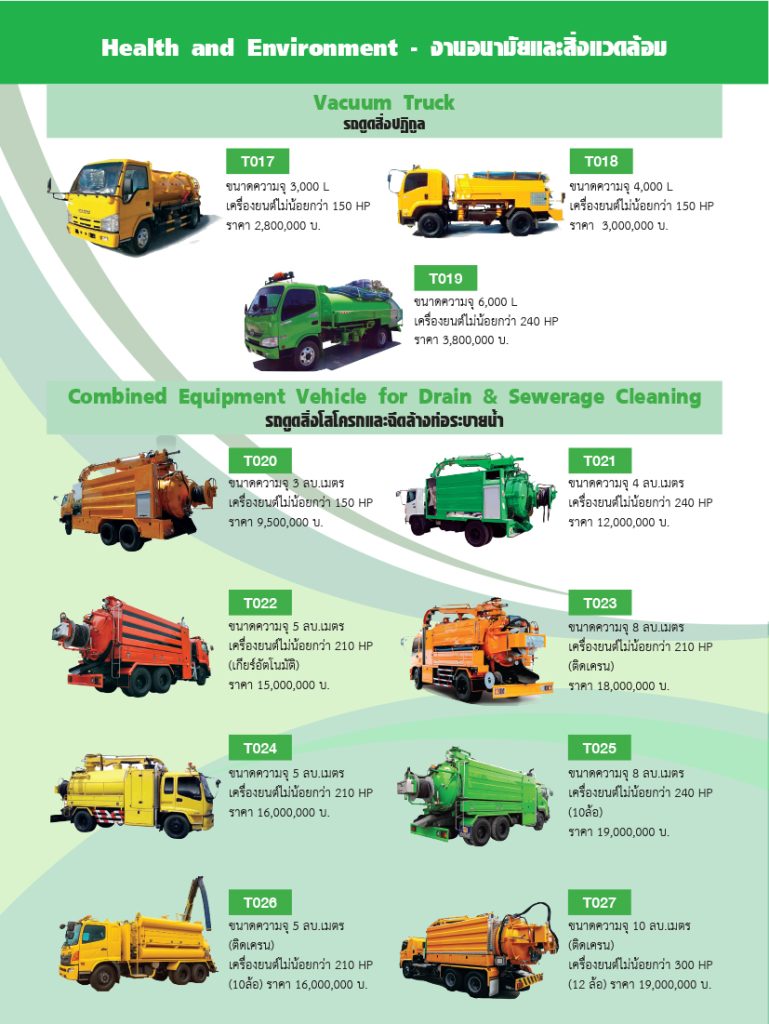 Health and Environment - งานอนามัยและสิ่งแวดล้อม

Vacuum Truck
รถดูดสิ่งปฏิกูล

T017
ขนาดความจุ 3,000 L
เครื่องยนต์ไม่น้อยกว่า 150 HP
ราคา 2,800,000 บ.

T018
ขนาดความจุ 4,000 L
เครื่องยนต์ไม่น้อยกว่า 150 HP
ราคา 3,000,000 บ.

T019
ขนาดความจุ 6,000 L
เครื่องยนต์ไม่น้อยกว่า 240 HP
ราคา 3,800,000 บ.

Combined Equipment Vehicle for Drain & Sewerage Cleaning
รถดูดสิ่งโสโครกและฉีดล้างท่อระบายน้ำ

T020
ขนาดความจุ 3 ลบ.เมตร
เครื่องยนต์ไม่น้อยกว่า 150 HP
ราคา 9,500,000 บ.

T021
ขนาดความจุ 4 ลบ.เมตร
เครื่องยนต์ไม่น้อยกว่า 240 HP
ราคา 12,000,000 บ.

T022
ขนาดความจุ 5 ลบ.เมตร
เครื่องยนต์ไม่น้อยกว่า 210 HP
(เกียร์อัตโนมัติ)
ราคา 15,000,000 บ.

T023
ขนาดความจุ 8 ลบ.เมตร
เครื่องยนต์ไม่น้อยกว่า 210 HP
(ติดเครน)
ราคา 18,000,000 บ.

T024
ขนาดความจุ 5 ลบ.เมตร
เครื่องยนต์ไม่น้อยกว่า 210 HP
ราคา 16,000,000 บ.

T025
ขนาดความจุ 8 ลบ.เมตร
เครื่องยนต์ไม่น้อยกว่า 240 HP
(10ล้อ)
ราคา 19,000,000 บ.

T026
ขนาดความจุ 5 ลบ.เมตร
(ติดเครน)
เครื่องยนต์ไม่น้อยกว่า 210 HP
(10ล้อ) ราคา 16,000,000 บ.

T027
ขนาดความจุ 10 ลบ.เมตร
(ติดเครน)
เครื่องยนต์ไม่น้อยกว่า 300 HP
(12 ล้อ) ราคา 19,000,000 บ.